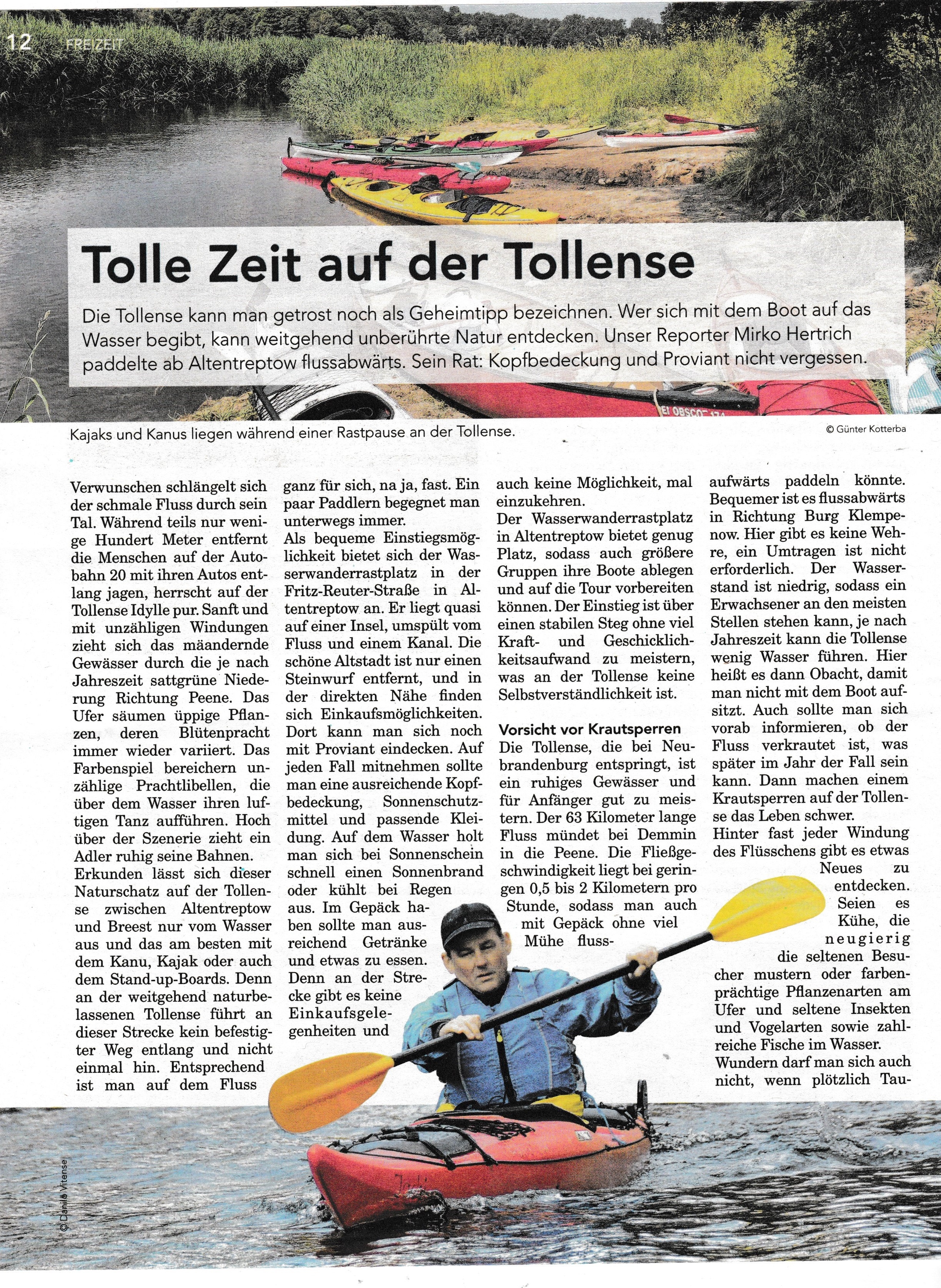 12 FREIZEIT

Tolle Zeit auf der Tollense

Die Tollense kann man getrost noch als Geheimtipp bezeichnen. Wer sich mit dem Boot auf das Wasser begibt, kann weitgehend unberührte Natur entdecken. Unser Reporter Mirko Hertrich paddelte ab Altentreptow flussabwärts. Sein Rat: Kopfbedeckung und Proviant nicht vergessen.

Kajaks und Kanus liegen während einer Rastpause an der Tollense.

© Günter Kotterba

Verwunschen schlängelt sich der schmale Fluss durch sein Tal. Während teils nur wenige Hundert Meter entfernt die Menschen auf der Autobahn 20 mit ihren Autos entlang jagen, herrscht auf der Tollense Idylle pur. Sanft und mit unzähligen Windungen zieht sich das mäandernde Gewässer durch die je nach Jahreszeit sattgrüne Niederung Richtung Peene. Das Ufer säumen üppige Pflanzen, deren Blütenpracht immer wieder variiert. Das Farbenspiel bereichern unzählige Prachtlibellen, die über dem Wasser ihren luftigen Tanz aufführen. Hoch über der Szenerie zieht ein Adler ruhig seine Bahnen.
Erkunden lässt sich dieser Naturschatz auf der Tollense zwischen Altentreptow und Breest nur vom Wasser aus und das am besten mit dem Kanu, Kajak oder auch dem Stand-up-Boards. Denn an der weitgehend naturbelassenen Tollense führt an dieser Strecke kein befestigter Weg entlang und nicht einmal hin. Entsprechend ist man auf dem Fluss ganz für sich, na ja, fast. Ein paar Paddlern begegnet man unterwegs immer.
Als bequeme Einstiegsmöglichkeit bietet sich der Wasserwanderrastplatz in der Fritz-Reuter-Straße in Altentreptow an. Er liegt quasi auf einer Insel, umspült vom Fluss und einem Kanal. Die schöne Altstadt ist nur einen Steinwurf entfernt, und in der direkten Nähe finden sich Einkaufsmöglichkeiten. Dort kann man sich noch mit Proviant eindecken. Auf jeden Fall mitnehmen sollte man eine ausreichende Kopfbedeckung, Sonnenschutzmittel und passende Kleidung. Auf dem Wasser holt man sich bei Sonnenschein schnell einen Sonnenbrand oder kühlt bei Regen aus. Im Gepäck haben sollte man ausreichend Getränke und etwas zu essen. Denn an der Strecke gibt es keine Einkaufsgelegenheiten und auch keine Möglichkeit, mal einzukehren.
Der Wasserwanderrastplatz in Altentreptow bietet genug Platz, sodass auch größere Gruppen ihre Boote ablegen und auf die Tour vorbereiten können. Der Einstieg ist über einen stabilen Steg ohne viel Kraft- und Geschicklichkeitsaufwand zu meistern, was an der Tollense keine Selbstverständlichkeit ist.

Vorsicht vor Krautsperren
Die Tollense, die bei Neubrandenburg entspringt, ist ein ruhiges Gewässer und für Anfänger gut zu meistern. Der 63 Kilometer lange Fluss mündet bei Demmin in die Peene. Die Fließgeschwindigkeit liegt bei geringen 0,5 bis 2 Kilometern pro Stunde, sodass man auch mit Gepäck ohne viel Mühe flussaufwärts paddeln könnte. Bequemer ist es flussabwärts in Richtung Burg Klempenow. Hier gibt es keine Wehre, ein Umtragen ist nicht erforderlich. Der Wasserstand ist niedrig, sodass ein Erwachsener an den meisten Stellen stehen kann, je nach Jahreszeit kann die Tollense wenig Wasser führen. Hier heißt es dann Obacht, damit man nicht mit dem Boot aufsitzt. Auch sollte man sich vorab informieren, ob der Fluss verkrautet ist, was später im Jahr der Fall sein kann. Dann machen einem Krautsperren auf der Tollense das Leben schwer.
Hinter fast jeder Windung des Flüsschens gibt es etwas Neues zu entdecken. Seien es Kühe, die neugierig die seltenen Besucher mustern oder farbenprächtige Pflanzenarten am Ufer und seltene Insekten und Vogelarten sowie zahlreiche Fische im Wasser.
Wundern darf man sich auch nicht, wenn plötzlich Tau-

© Danilo Vitense